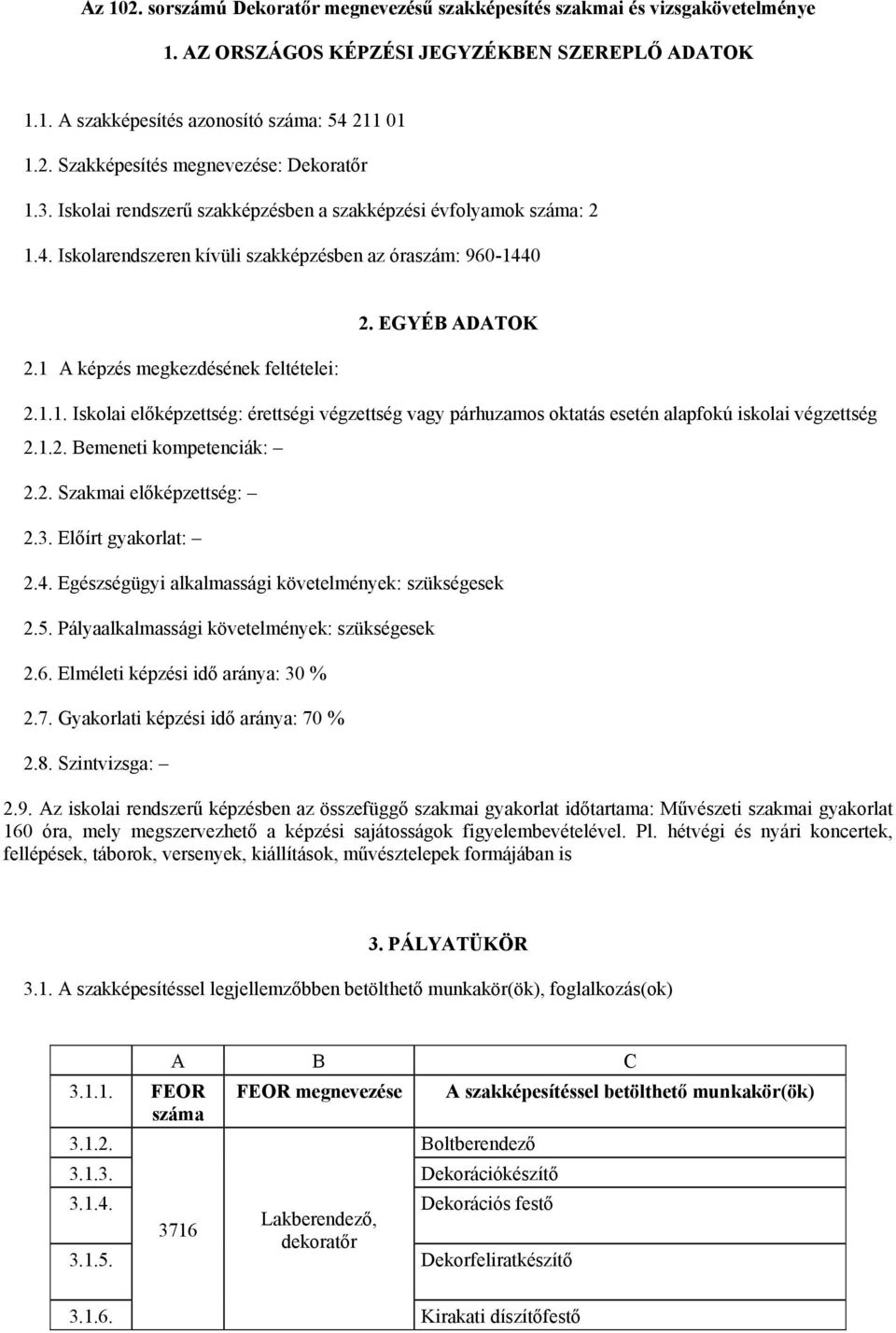 Az 102. sorszámú Dekoratőr megnevezésű szakképesítés szakmai és vizsgakövetelménye

1. AZ ORSZÁGOS KÉPZÉSI JEGYZÉKBEN SZEREPLŐ ADATOK

1.1. A szakképesítés azonosító száma: 54 211 01

1.2. Szakképesítés megnevezése: Dekoratőr

1.3. Iskolai rendszerű szakképzésben a szakképzési évfolyamok száma: 2

1.4. Iskolarendszeren kívüli szakképzésben az óraszám: 960-1440

2. EGYÉB ADATOK

2.1 A képzés megkezdésének feltételei:

2.1.1. Iskolai előképzettség: érettségi végzettség vagy párhuzamos oktatás esetén alapfokú iskolai végzettség

2.1.2. Bemeneti kompetenciák: –

2.2. Szakmai előképzettség: –

2.3. Előírt gyakorlat: –

2.4. Egészségügyi alkalmassági követelmények: szükségesek

2.5. Pályaalkalmassági követelmények: szükségesek

2.6. Elméleti képzési idő aránya: 30 %

2.7. Gyakorlati képzési idő aránya: 70 %

2.8. Szintvizsga: –

2.9. Az iskolai rendszerű képzésben az összefüggő szakmai gyakorlat időtartama: Művészeti szakmai gyakorlat 160 óra, mely megszervezhető a képzési sajátosságok figyelembevételével. Pl. hétvégi és nyári koncertek, fellépések, táborok, versenyek, kiállítások, művésztelepek formájában is

3. PÁLYATÜKÖR

3.1. A szakképesítéssel legjellemzőbben betölthető munkakör(ök), foglalkozás(ok)

| | A | B | C |
|---|---|---|---|
| 3.1.1. | FEOR száma | FEOR megnevezése | A szakképesítéssel betölthető munkakör(ök) |
| 3.1.2. | 3716 | Lakberendező, dekoratőr | Boltberendező |
| 3.1.3. | | | Dekorációkészítő |
| 3.1.4. | | | Dekorációs festő |
| 3.1.5. | | | Dekorfeliratkészítő |
| 3.1.6. | | | Kirakati díszítőfestő |